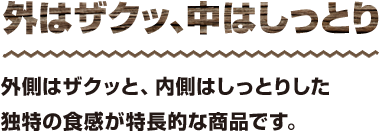 外はザクッ、中はしっとり

外側はザクッと、内側はしっとりした独特の食感が特長的な商品です。